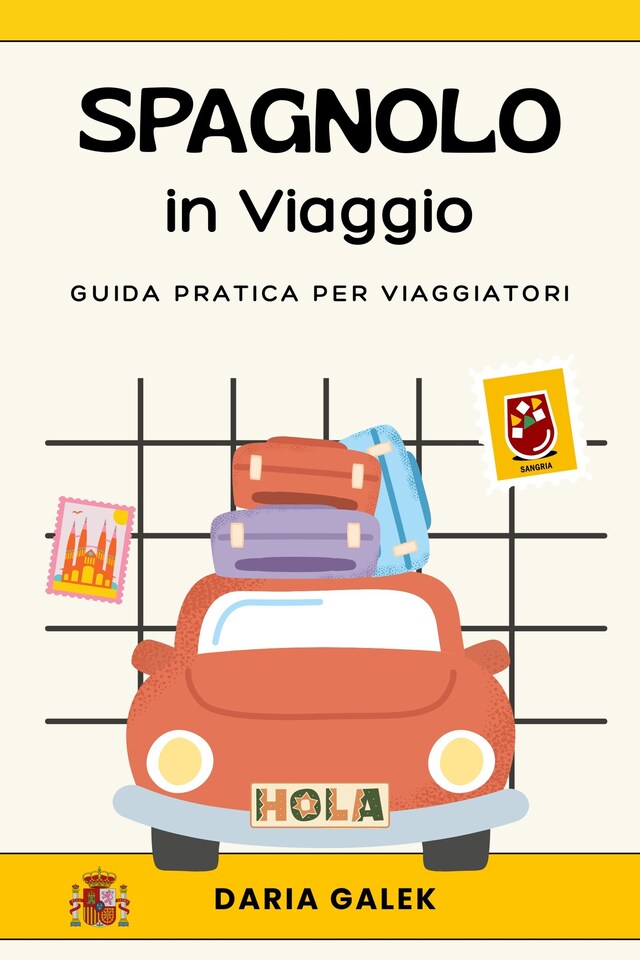 SPAGNOLO
in Viaggio

GUIDA PRATICA PER VIAGGIATORI

SANGRIA

HOLA

DARIA GALEK